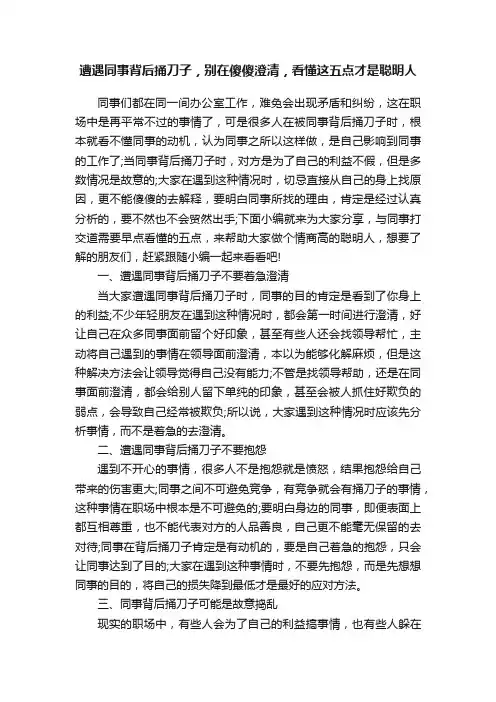 遭遇同事背后捅刀子，别在傻傻澄清，看懂这五点才是聪明人

同事们都在同一间办公室工作，难免会出现矛盾和纠纷，这在职场中是再平常不过的事情了，可是很多人在被同事背后捅刀子时，根本就看不懂同事的动机，认为同事之所以这样做，是自己影响到同事的工作了;当同事背后捅刀子时，对方是为了自己的利益不假，但是多数情况是故意的;大家在遇到这种情况时，切忌直接从自己的身上找原因，更不能傻傻的去解释，要明白同事所找的理由，肯定是经过认真分析的，要不然也不会贸然出手;下面小编就来为大家分享，与同事打交道需要早点看懂的五点，来帮助大家做个情商高的聪明人，想要了解的朋友们，赶紧跟随小编一起来看看吧!

一、遭遇同事背后捅刀子不要着急澄清

当大家遭遇同事背后捅刀子时，同事的目的肯定是看到了你身上的利益;不少年轻朋友在遇到这种情况时，都会第一时间进行澄清，好让自己在众多同事面前留个好印象，甚至有些人还会找领导帮忙，主动将自己遇到的事情在领导面前澄清，本以为能够化解麻烦，但是这种解决方法会让领导觉得自己没有能力;不管是找领导帮助，还是在同事面前澄清，都会给别人留下单纯的印象，甚至会被人抓住好欺负的弱点，会导致自己经常被欺负;所以说，大家遇到这种情况时应该先分析事情，而不是着急的去澄清。

二、遭遇同事背后捅刀子不要抱怨

遇到不开心的事情，很多人不是抱怨就是愤怒，结果抱怨给自己带来的伤害更大;同事之间不可避免竞争，有竞争就会有捅刀子的事情，这种事情在职场中根本是不可避免的;要明白身边的同事，即便表面上都互相尊重，也不能代表对方的人品善良，自己更不能毫无保留的去对待;同事在背后捅刀子肯定是有动机的，要是自己着急的抱怨，只会让同事达到了目的;大家在遇到这种事情时，不要先抱怨，而是先想想同事的目的，将自己的损失降到最低才是最好的应对方法。

三、同事背后捅刀子可能是故意捣乱

现实的职场中，有些人会为了自己的利益搞事情，也有些人躲在